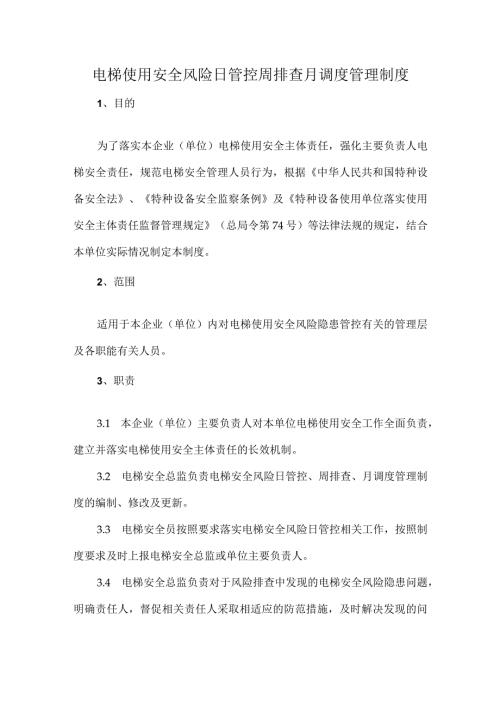 电梯使用安全风险日管控周排查月调度管理制度

1、目的

为了落实本企业（单位）电梯使用安全主体责任，强化主要负责人电梯安全责任，规范电梯安全管理人员行为，根据《中华人民共和国特种设备安全法》、《特种设备安全监察条例》及《特种设备使用单位落实使用安全主体责任监督管理规定》（总局令第74号）等法律法规的规定，结合本单位实际情况制定本制度。

2、范围

适用于本企业（单位）内对电梯使用安全风险隐患管控有关的管理层及各职能有关人员。

3、职责

3.1 本企业（单位）主要负责人对本单位电梯使用安全工作全面负责，建立并落实电梯使用安全主体责任的长效机制。

3.2 电梯安全总监负责电梯安全风险日管控、周排查、月调度管理制度的编制、修改及更新。

3.3 电梯安全员按照要求落实电梯安全风险日管控相关工作，按照制度要求及时上报电梯安全总监或单位主要负责人。

3.4 电梯安全总监负责对于风险排查中发现的电梯安全风险隐患问题，明确责任人，督促相关责任人采取相适应的防范措施，及时解决发现的问